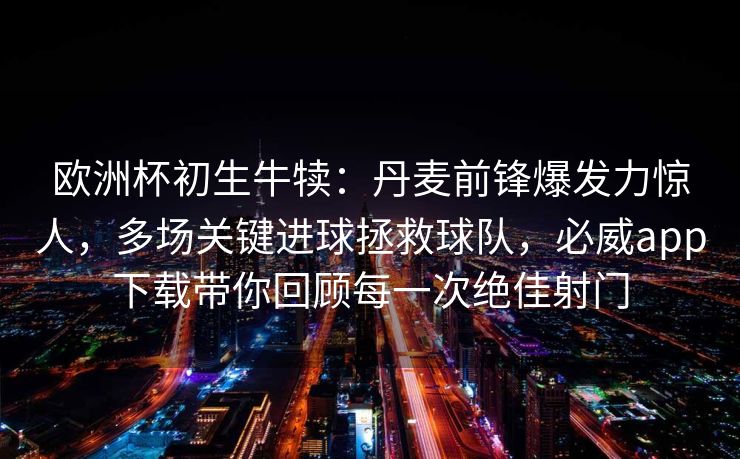 欧洲杯初生牛犊：丹麦前锋爆发力惊人，多场关键进球拯救球队，必威app下载带你回顾每一次绝佳射门